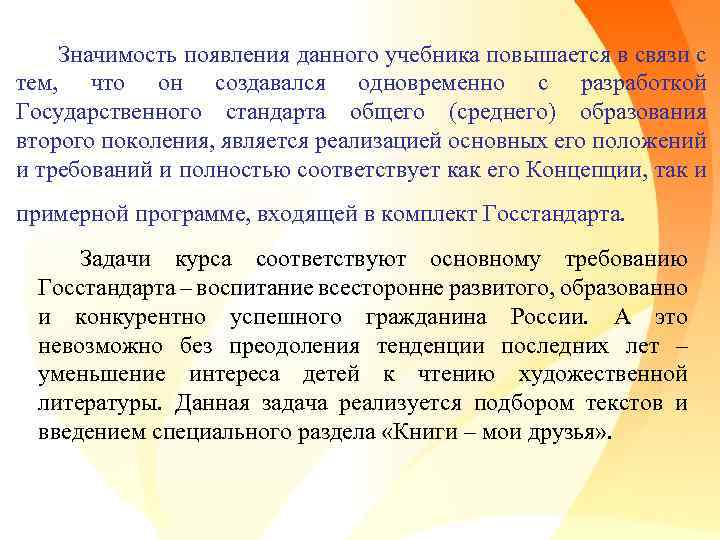 Значимость появления данного учебника повышается в связи с тем, что он создавался одновременно с разработкой Государственного стандарта общего (среднего) образования второго поколения, является реализацией основных его положений и требований и полностью соответствует как его Концепции, так и

примерной программе, входящей в комплект Госстандарта.

Задачи курса соответствуют основному требованию Госстандарта – воспитание всесторонне развитого, образованно и конкурентно успешного гражданина России. А это невозможно без преодоления тенденции последних лет – уменьшение интереса детей к чтению художественной литературы. Данная задача реализуется подбором текстов и введением специального раздела «Книги – мои друзья».